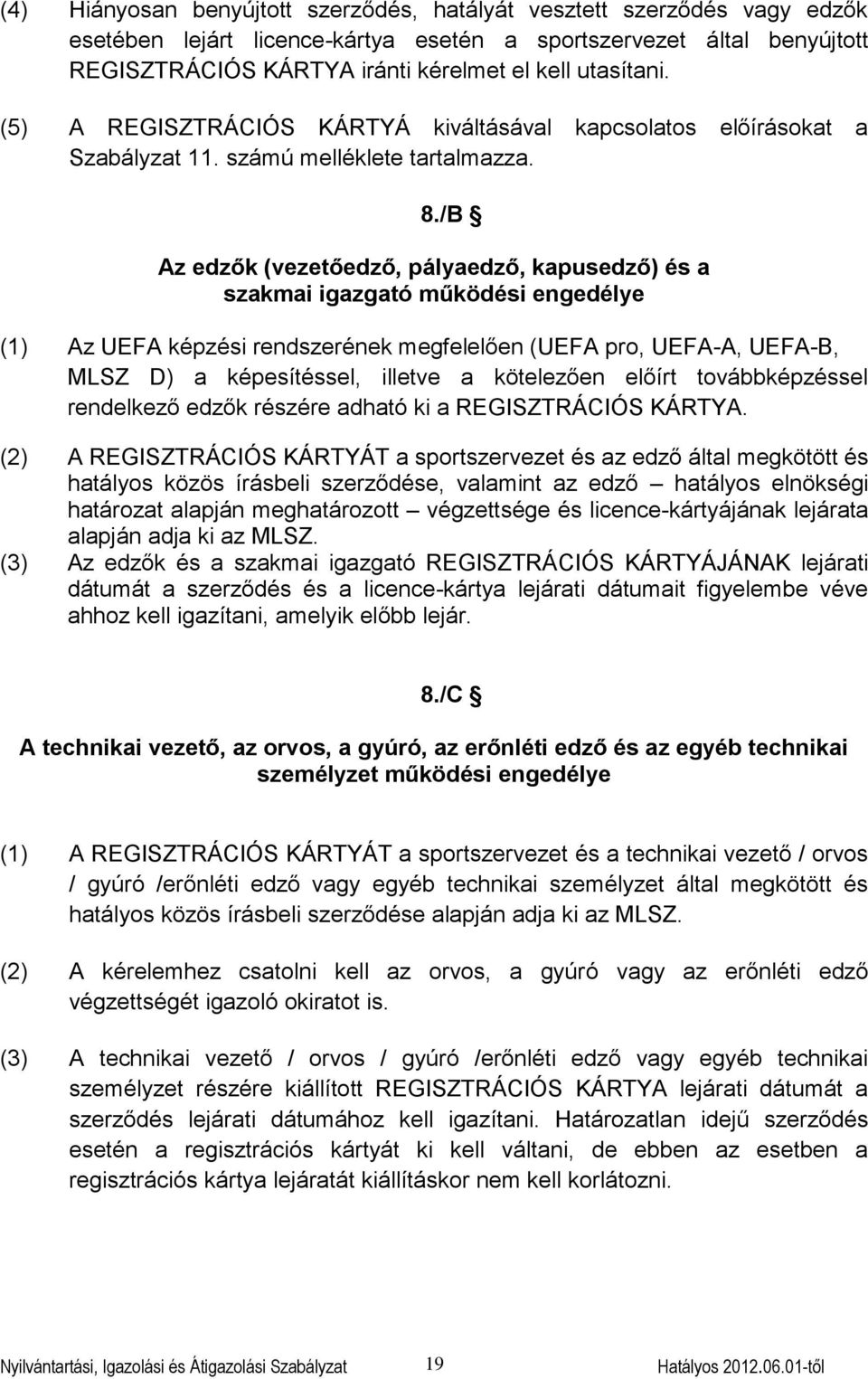 (4) Hiányosan benyújtott szerződés, hatályát vesztett szerződés vagy edzők esetében lejárt licence-kártya esetén a sportszervezet által benyújtott REGISZTRÁCIÓS KÁRTYA iránti kérelmet el kell utasítani.

(5) A REGISZTRÁCIÓS KÁRTYÁ kiváltásával kapcsolatos előírásokat a Szabályzat 11. számú melléklete tartalmazza.

8./B §

Az edzők (vezetőedző, pályaedző, kapusedző) és a szakmai igazgató működési engedélye

(1) Az UEFA képzési rendszerének megfelelően (UEFA pro, UEFA-A, UEFA-B, MLSZ D) a képesítéssel, illetve a kötelezően előírt továbbképzéssel rendelkező edzők részére adható ki a REGISZTRÁCIÓS KÁRTYA.

(2) A REGISZTRÁCIÓS KÁRTYÁT a sportszervezet és az edző által megkötött és hatályos közös írásbeli szerződése, valamint az edző – hatályos elnökségi határozat alapján meghatározott – végzettsége és licence-kártyájának lejárata alapján adja ki az MLSZ.

(3) Az edzők és a szakmai igazgató REGISZTRÁCIÓS KÁRTYÁJÁNAK lejárati dátumát a szerződés és a licence-kártya lejárati dátumait figyelembe véve ahhoz kell igazítani, amelyik előbb lejár.

8./C §

A technikai vezető, az orvos, a gyúró, az erőnléti edző és az egyéb technikai személyzet működési engedélye

(1) A REGISZTRÁCIÓS KÁRTYÁT a sportszervezet és a technikai vezető / orvos / gyúró /erőnléti edző vagy egyéb technikai személyzet által megkötött és hatályos közös írásbeli szerződése alapján adja ki az MLSZ.

(2) A kérelemhez csatolni kell az orvos, a gyúró vagy az erőnléti edző végzettségét igazoló okiratot is.

(3) A technikai vezető / orvos / gyúró /erőnléti edző vagy egyéb technikai személyzet részére kiállított REGISZTRÁCIÓS KÁRTYA lejárati dátumát a szerződés lejárati dátumához kell igazítani. Határozatlan idejű szerződés esetén a regisztrációs kártyát ki kell váltani, de ebben az esetben a regisztrációs kártya lejáratát kiállításkor nem kell korlátozni.

Nyilvántartási, Igazolási és Átigazolási Szabályzat 19 Hatályos 2012.06.01-től